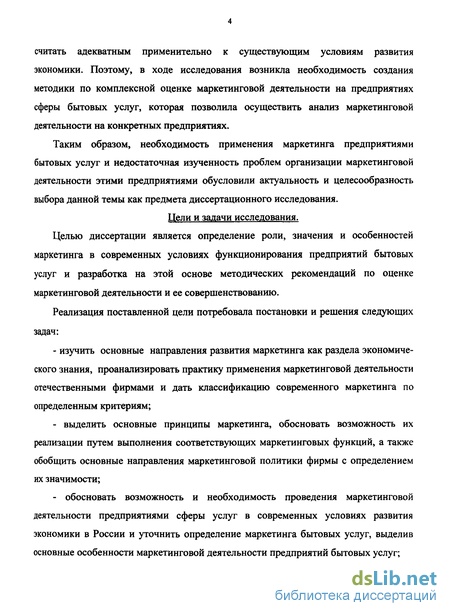 4

считать адекватным применительно к существующим условиям развития экономики. Поэтому, в ходе исследования возникла необходимость создания методики по комплексной оценке маркетинговой деятельности на предприятиях сферы бытовых услуг, которая позволила осуществить анализ маркетинговой деятельности на конкретных предприятиях.

Таким образом, необходимость применения маркетинга предприятиями бытовых услуг и недостаточная изученность проблем организации маркетинговой деятельности этими предприятиями обусловили актуальность и целесообразность выбора данной темы как предмета диссертационного исследования.

Цели и задачи исследования.

Целью диссертации является определение роли, значения и особенностей маркетинга в современных условиях функционирования предприятий бытовых услуг и разработка на этой основе методических рекомендаций по оценке маркетинговой деятельности и ее совершенствованию.

Реализация поставленной цели потребовала постановки и решения следующих задач:

- изучить основные направления развития маркетинга как раздела экономического знания, проанализировать практику применения маркетинговой деятельности отечественными фирмами и дать классификацию современного маркетинга по определенным критериям;

- выделить основные принципы маркетинга, обосновать возможность их реализации путем выполнения соответствующих маркетинговых функций, а также обобщить основные направления маркетинговой политики фирмы с определением их значимости;

- обосновать возможность и необходимость проведения маркетинговой деятельности предприятиями сферы услуг в современных условиях развития экономики в России и уточнить определение маркетинга бытовых услуг, выделив основные особенности маркетинговой деятельности предприятий бытовых услуг;

dsLib.net
библиотека диссертаций